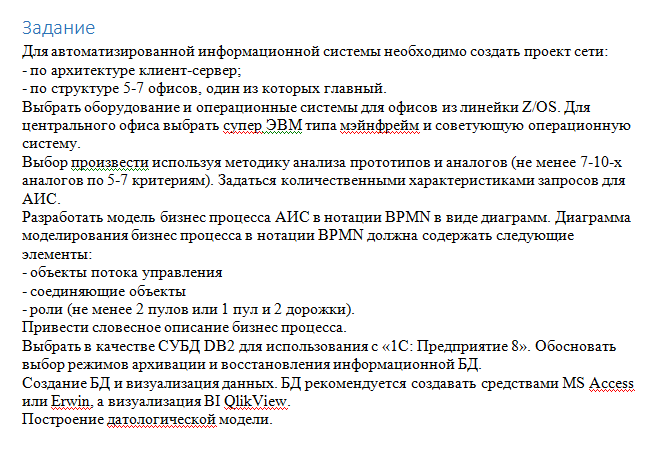 Задание

Для автоматизированной информационной системы необходимо создать проект сети:
- по архитектуре клиент-сервер;
- по структуре 5-7 офисов, один из которых главный.
Выбрать оборудование и операционные системы для офисов из линейки Z/OS. Для центрального офиса выбрать супер ЭВМ типа мэйнфрейм и советующую операционную систему.
Выбор произвести используя методику анализа прототипов и аналогов (не менее 7-10-х аналогов по 5-7 критериям). Задаться количественными характеристиками запросов для АИС.
Разработать модель бизнес процесса АИС в нотации BPMN в виде диаграмм. Диаграмма моделирования бизнес процесса в нотации BPMN должна содержать следующие элементы:
- объекты потока управления
- соединяющие объекты
- роли (не менее 2 пулов или 1 пул и 2 дорожки).
Привести словесное описание бизнес процесса.
Выбрать в качестве СУБД DB2 для использования с «1С: Предприятие 8». Обосновать выбор режимов архивации и восстановления информационной БД.
Создание БД и визуализация данных. БД рекомендуется создавать средствами MS Access или Erwin, а визуализация BI QlikView.
Построение датологической модели.